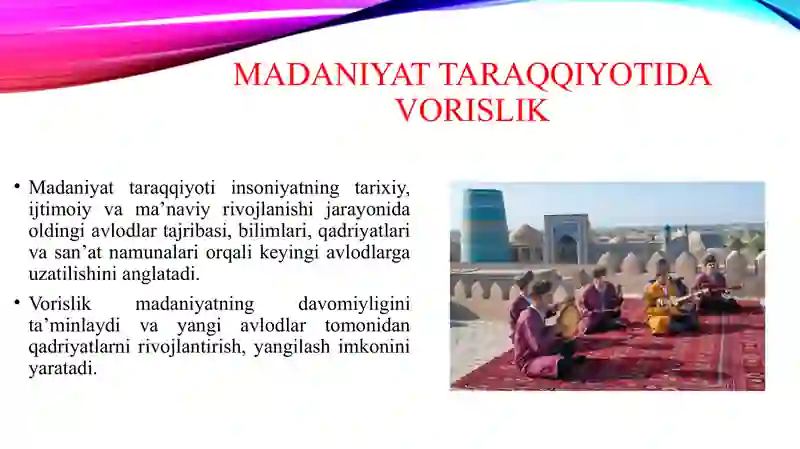 MADANIYAT TARAQQIYOTIDA VORISLIK

• Madaniyat taraqqiyoti insoniyatning tarixiy, ijtimoiy va ma’naviy rivojlanishi jarayonida oldingi avlodlar tajribasi, bilimlari, qadriyatlari va san’at namunalari orqali keyingi avlodlarga uzatilishini anglatadi.

• Vorislik madaniyatning davomiyligini ta’minlaydi va yangi avlodlar tomonidan qadriyatlarni rivojlantirish, yangilash imkonini yaratadi.